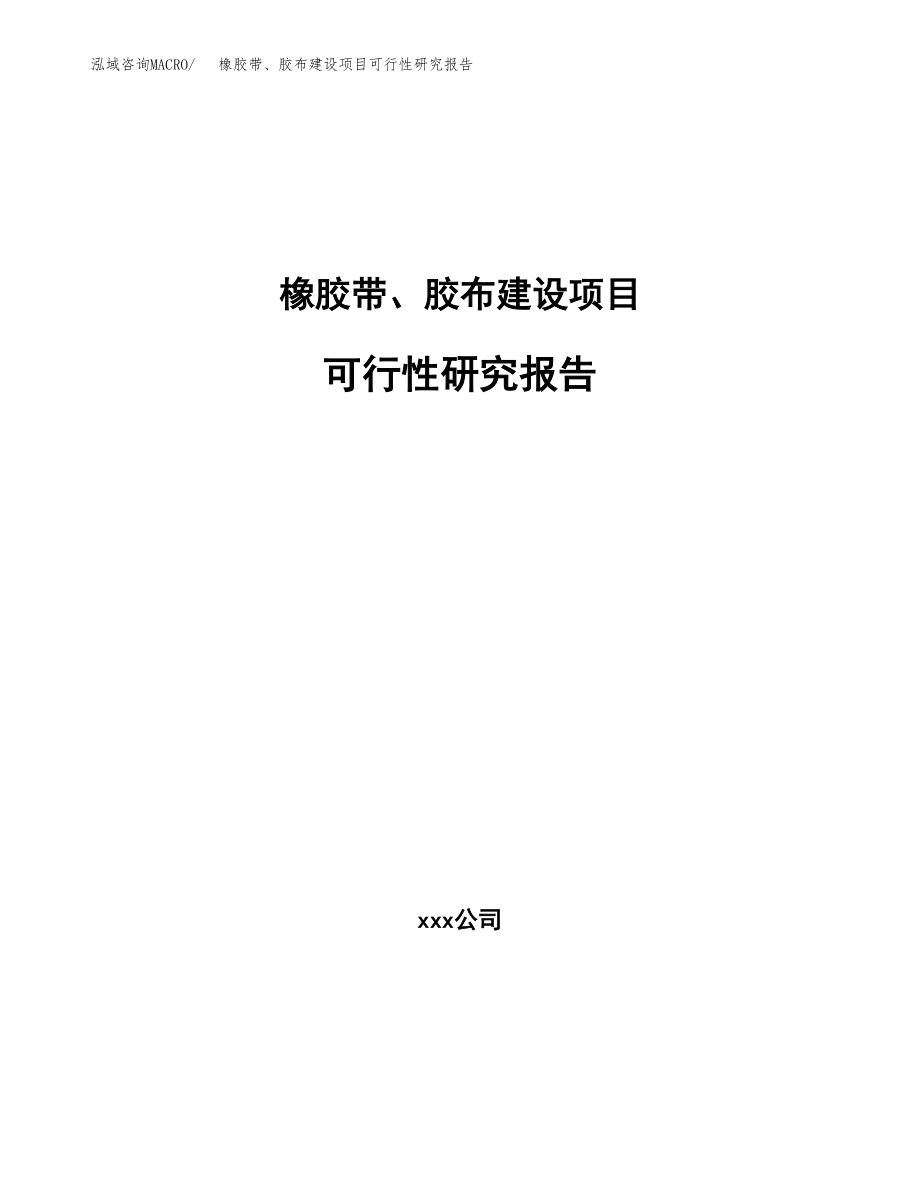 泓域咨询MACRO/　橡胶带、胶布建设项目可行性研究报告

橡胶带、胶布建设项目

可行性研究报告

xxx公司